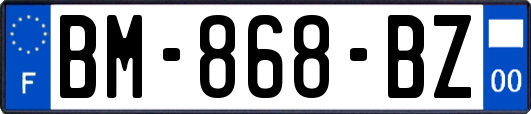 F
BM-868-BZ
00